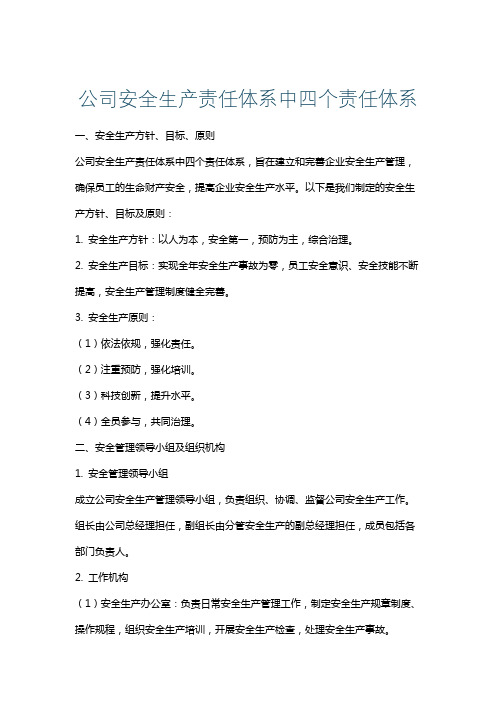 公司安全生产责任体系中四个责任体系

一、安全生产方针、目标、原则

公司安全生产责任体系中四个责任体系，旨在建立和完善企业安全生产管理，确保员工的生命财产安全，提高企业安全生产水平。以下是我们制定的安全生产方针、目标及原则：

1. 安全生产方针：以人为本，安全第一，预防为主，综合治理。

2. 安全生产目标：实现全年安全生产事故为零，员工安全意识、安全技能不断提高，安全生产管理制度健全完善。

3. 安全生产原则：

（1）依法依规，强化责任。

（2）注重预防，强化培训。

（3）科技创新，提升水平。

（4）全员参与，共同治理。

二、安全管理领导小组及组织机构

1. 安全管理领导小组

成立公司安全生产管理领导小组，负责组织、协调、监督公司安全生产工作。组长由公司总经理担任，副组长由分管安全生产的副总经理担任，成员包括各部门负责人。

2. 工作机构

（1）安全生产办公室：负责日常安全生产管理工作，制定安全生产规章制度、操作规程，组织安全生产培训，开展安全生产检查，处理安全生产事故。